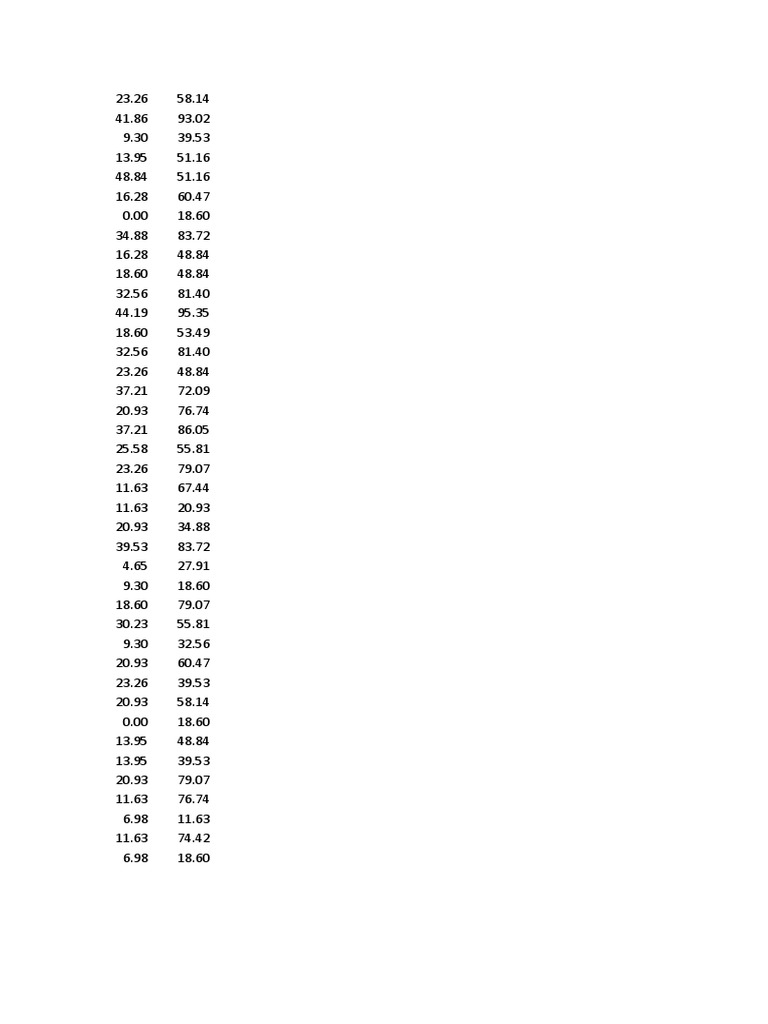 | | |
|---|---|
| 23.26 | 58.14 |
| 41.86 | 93.02 |
| 9.30 | 39.53 |
| 13.95 | 51.16 |
| 48.84 | 51.16 |
| 16.28 | 60.47 |
| 0.00 | 18.60 |
| 34.88 | 83.72 |
| 16.28 | 48.84 |
| 18.60 | 48.84 |
| 32.56 | 81.40 |
| 44.19 | 95.35 |
| 18.60 | 53.49 |
| 32.56 | 81.40 |
| 23.26 | 48.84 |
| 37.21 | 72.09 |
| 20.93 | 76.74 |
| 37.21 | 86.05 |
| 25.58 | 55.81 |
| 23.26 | 79.07 |
| 11.63 | 67.44 |
| 11.63 | 20.93 |
| 20.93 | 34.88 |
| 39.53 | 83.72 |
| 4.65 | 27.91 |
| 9.30 | 18.60 |
| 18.60 | 79.07 |
| 30.23 | 55.81 |
| 9.30 | 32.56 |
| 20.93 | 60.47 |
| 23.26 | 39.53 |
| 20.93 | 58.14 |
| 0.00 | 18.60 |
| 13.95 | 48.84 |
| 13.95 | 39.53 |
| 20.93 | 79.07 |
| 11.63 | 76.74 |
| 6.98 | 11.63 |
| 11.63 | 74.42 |
| 6.98 | 18.60 |